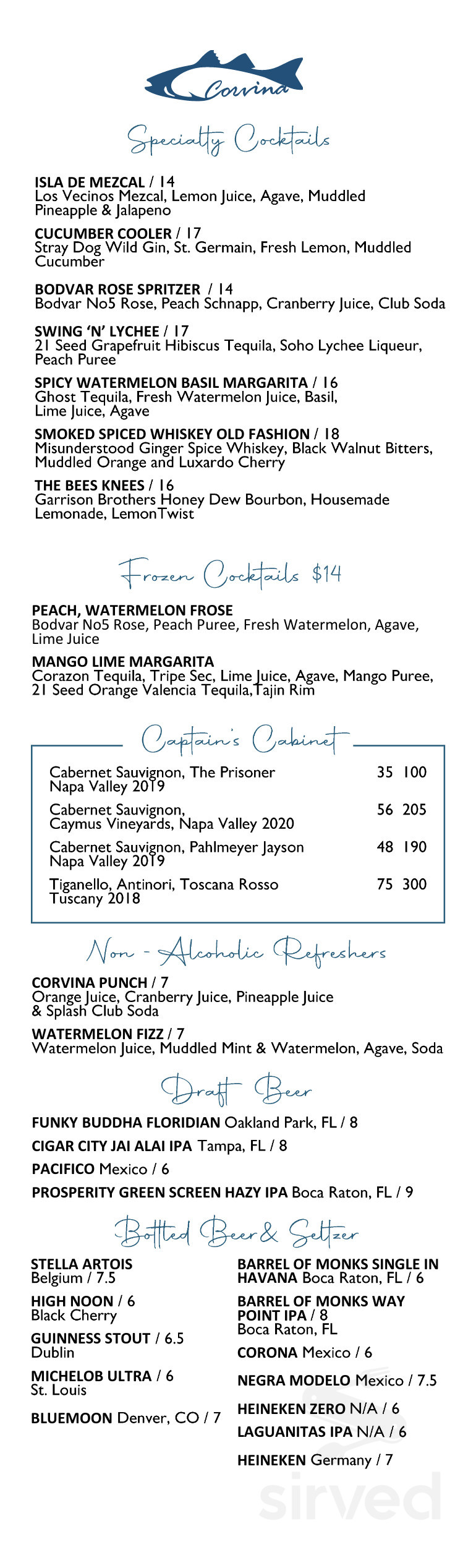 Corvina

Specialty Cocktails

ISLA DE MEZCAL / 14
Los Vecinos Mezcal, Lemon Juice, Agave, Muddled Pineapple & Jalapeno

CUCUMBER COOLER / 17
Stray Dog Wild Gin, St. Germain, Fresh Lemon, Muddled Cucumber

BODVAR ROSE SPRITZER / 14
Bodvar No5 Rose, Peach Schnapp, Cranberry Juice, Club Soda

SWING 'N' LYCHEE / 17
21 Seed Grapefruit Hibiscus Tequila, Soho Lychee Liqueur, Peach Puree

SPICY WATERMELON BASIL MARGARITA / 16
Ghost Tequila, Fresh Watermelon Juice, Basil, Lime Juice, Agave

SMOKED SPICED WHISKEY OLD FASHION / 18
Misunderstood Ginger Spice Whiskey, Black Walnut Bitters, Muddled Orange and Luxardo Cherry

THE BEES KNEES / 16
Garrison Brothers Honey Dew Bourbon, Housemade Lemonade, LemonTwist

Frozen Cocktails $14

PEACH, WATERMELON FROSE
Bodvar No5 Rose, Peach Puree, Fresh Watermelon, Agave, Lime Juice

MANGO LIME MARGARITA
Corazon Tequila, Tripe Sec, Lime Juice, Agave, Mango Puree, 21 Seed Orange Valencia Tequila,Tajin Rim

Captain's Cabinet

| | | |
|---|---|---|
| Cabernet Sauvignon, The Prisoner Napa Valley 2019 | 35 | 100 |
| Cabernet Sauvignon, Caymus Vineyards, Napa Valley 2020 | 56 | 205 |
| Cabernet Sauvignon, Pahlmeyer Jayson Napa Valley 2019 | 48 | 190 |
| Tiganello, Antinori, Toscana Rosso Tuscany 2018 | 75 | 300 |

Non - Alcoholic Refreshers

CORVINA PUNCH / 7
Orange Juice, Cranberry Juice, Pineapple Juice & Splash Club Soda

WATERMELON FIZZ / 7
Watermelon Juice, Muddled Mint & Watermelon, Agave, Soda

Draft Beer

FUNKY BUDDHA FLORIDIAN Oakland Park, FL / 8
CIGAR CITY JAI ALAI IPA Tampa, FL / 8
PACIFICO Mexico / 6
PROSPERITY GREEN SCREEN HAZY IPA Boca Raton, FL / 9

Bottled Beer & Seltzer

STELLA ARTOIS
Belgium / 7.5

HIGH NOON / 6
Black Cherry

GUINNESS STOUT / 6.5
Dublin

MICHELOB ULTRA / 6
St. Louis

BLUEMOON Denver, CO / 7

BARREL OF MONKS SINGLE IN HAVANA Boca Raton, FL / 6

BARREL OF MONKS WAY POINT IPA / 8
Boca Raton, FL

CORONA Mexico / 6

NEGRA MODELO Mexico / 7.5

HEINEKEN ZERO N/A / 6

LAGUANITAS IPA N/A / 6

HEINEKEN Germany / 7

sirved